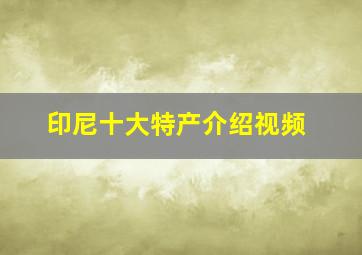 印尼十大特产介绍视频